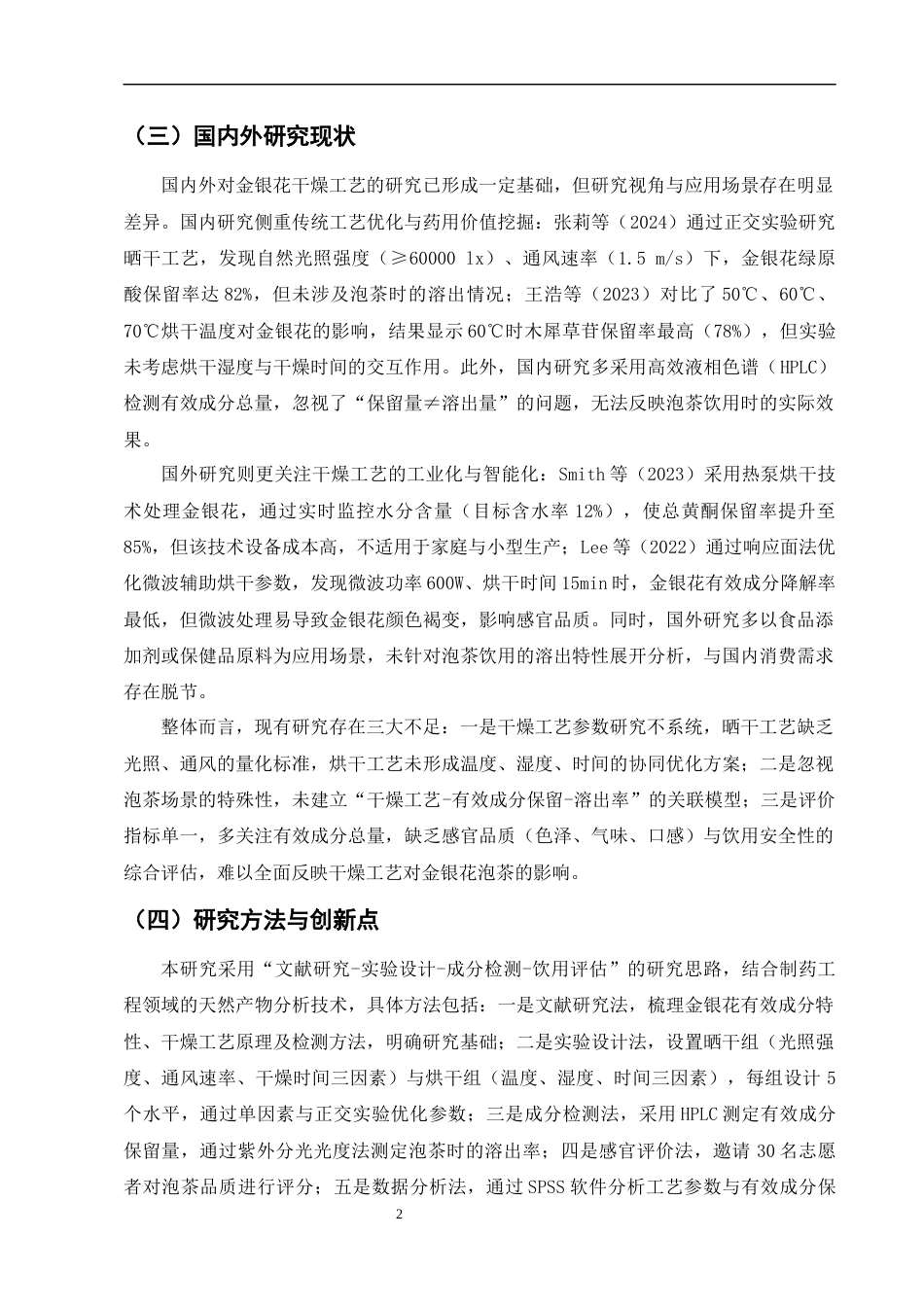 （三）国内外研究现状

国内外对金银花干燥工艺的研究已形成一定基础，但研究视角与应用场景存在明显差异。国内研究侧重传统工艺优化与药用价值挖掘：张莉等（2024）通过正交实验研究晒干工艺，发现自然光照强度（≥60000 lx）、通风速率（1.5 m/s）下，金银花绿原酸保留率达82%，但未涉及泡茶时的溶出情况；王浩等（2023）对比了50℃、60℃、70℃烘干温度对金银花的影响，结果显示60℃时木犀草苷保留率最高（78%），但实验未考虑烘干湿度与干燥时间的交互作用。此外，国内研究多采用高效液相色谱（HPLC）检测有效成分总量，忽视了“保留量≠溶出量”的问题，无法反映泡茶饮用时的实际效果。

国外研究则更关注干燥工艺的工业化与智能化：Smith等（2023）采用热泵烘干技术处理金银花，通过实时监控水分含量（目标含水率12%），使总黄酮保留率提升至85%，但该技术设备成本高，不适用于家庭与小型生产；Lee等（2022）通过响应面法优化微波辅助烘干参数，发现微波功率600W、烘干时间15min时，金银花有效成分降解率最低，但微波处理易导致金银花颜色褐变，影响感官品质。同时，国外研究多以食品添加剂或保健品原料为应用场景，未针对泡茶饮用的溶出特性展开分析，与国内消费需求存在脱节。

整体而言，现有研究存在三大不足：一是干燥工艺参数研究不系统，晒干工艺缺乏光照、通风的量化标准，烘干工艺未形成温度、湿度、时间的协同优化方案；二是忽视泡茶场景的特殊性，未建立“干燥工艺-有效成分保留-溶出率”的关联模型；三是评价指标单一，多关注有效成分总量，缺乏感官品质（色泽、气味、口感）与饮用安全性的综合评估，难以全面反映干燥工艺对金银花泡茶的影响。

（四）研究方法与创新点

本研究采用“文献研究-实验设计-成分检测-饮用评估”的研究思路，结合制药工程领域的天然产物分析技术，具体方法包括：一是文献研究法，梳理金银花有效成分特性、干燥工艺原理及检测方法，明确研究基础；二是实验设计法，设置晒干组（光照强度、通风速率、干燥时间三因素）与烘干组（温度、湿度、时间三因素），每组设计5个水平，通过单因素与正交实验优化参数；三是成分检测法，采用HPLC测定有效成分保留量，通过紫外分光光度法测定泡茶时的溶出率；四是感官评价法，邀请30名志愿者对泡茶品质进行评分；五是数据分析法，通过SPSS软件分析工艺参数与有效成分保

2